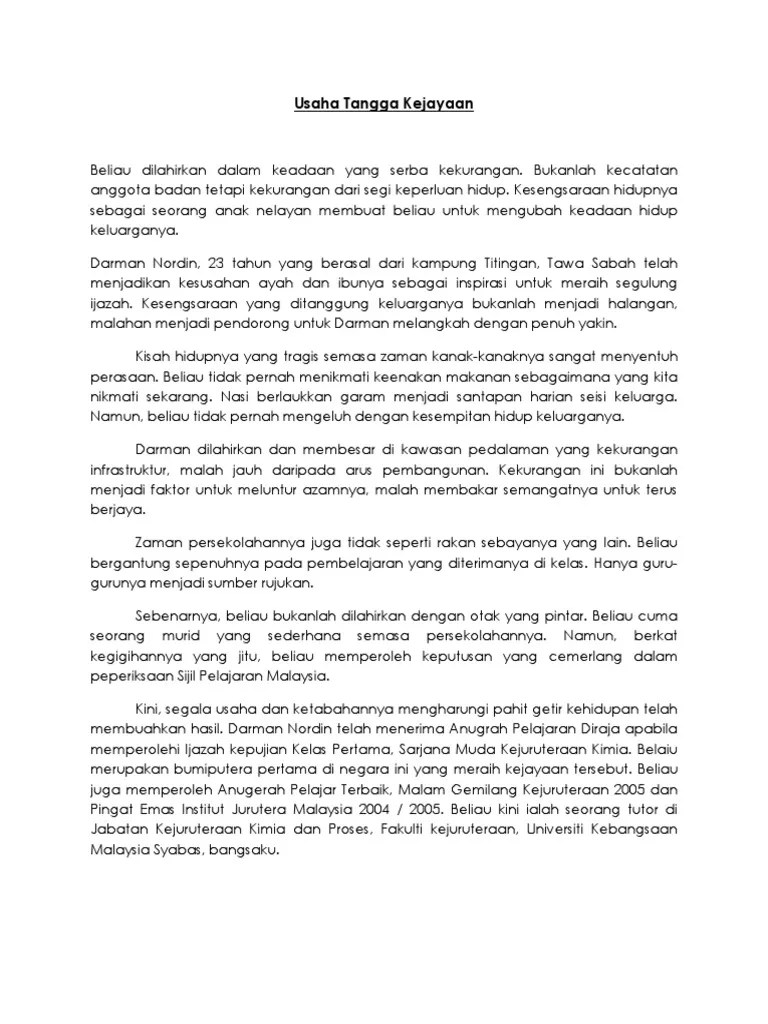 Usaha Tangga Kejayaan

Beliau dilahirkan dalam keadaan yang serba kekurangan. Bukanlah kecatatan anggota badan tetapi kekurangan dari segi keperluan hidup. Kesengsaraan hidupnya sebagai seorang anak nelayan membuat beliau untuk mengubah keadaan hidup keluarganya.

Darman Nordin, 23 tahun yang berasal dari kampung Titingan, Tawa Sabah telah menjadikan kesusahan ayah dan ibunya sebagai inspirasi untuk meraih segulung ijazah. Kesengsaraan yang ditanggung keluarganya bukanlah menjadi halangan, malahan menjadi pendorong untuk Darman melangkah dengan penuh yakin.

Kisah hidupnya yang tragis semasa zaman kanak-kanaknya sangat menyentuh perasaan. Beliau tidak pernah menikmati keenakan makanan sebagaimana yang kita nikmati sekarang. Nasi berlaukkan garam menjadi santapan harian seisi keluarga. Namun, beliau tidak pernah mengeluh dengan kesempitan hidup keluarganya.

Darman dilahirkan dan membesar di kawasan pedalaman yang kekurangan infrastruktur, malah jauh daripada arus pembangunan. Kekurangan ini bukanlah menjadi faktor untuk meluntur azamnya, malah membakar semangatnya untuk terus berjaya.

Zaman persekolahannya juga tidak seperti rakan sebayanya yang lain. Beliau bergantung sepenuhnya pada pembelajaran yang diterimanya di kelas. Hanya guru-gurunya menjadi sumber rujukan.

Sebenarnya, beliau bukanlah dilahirkan dengan otak yang pintar. Beliau cuma seorang murid yang sederhana semasa persekolahannya. Namun, berkat kegigihannya yang jitu, beliau memperoleh keputusan yang cemerlang dalam peperiksaan Sijil Pelajaran Malaysia.

Kini, segala usaha dan ketabahannya mengharungi pahit getir kehidupan telah membuahkan hasil. Darman Nordin telah menerima Anugrah Pelajaran Diraja apabila memperolehi Ijazah kepujian Kelas Pertama, Sarjana Muda Kejuruteraan Kimia. Belaiu merupakan bumiputera pertama di negara ini yang meraih kejayaan tersebut. Beliau juga memperoleh Anugerah Pelajar Terbaik, Malam Gemilang Kejuruteraan 2005 dan Pingat Emas Institut Jurutera Malaysia 2004 / 2005. Beliau kini ialah seorang tutor di Jabatan Kejuruteraan Kimia dan Proses, Fakulti kejuruteraan, Universiti Kebangsaan Malaysia Syabas, bangsaku.